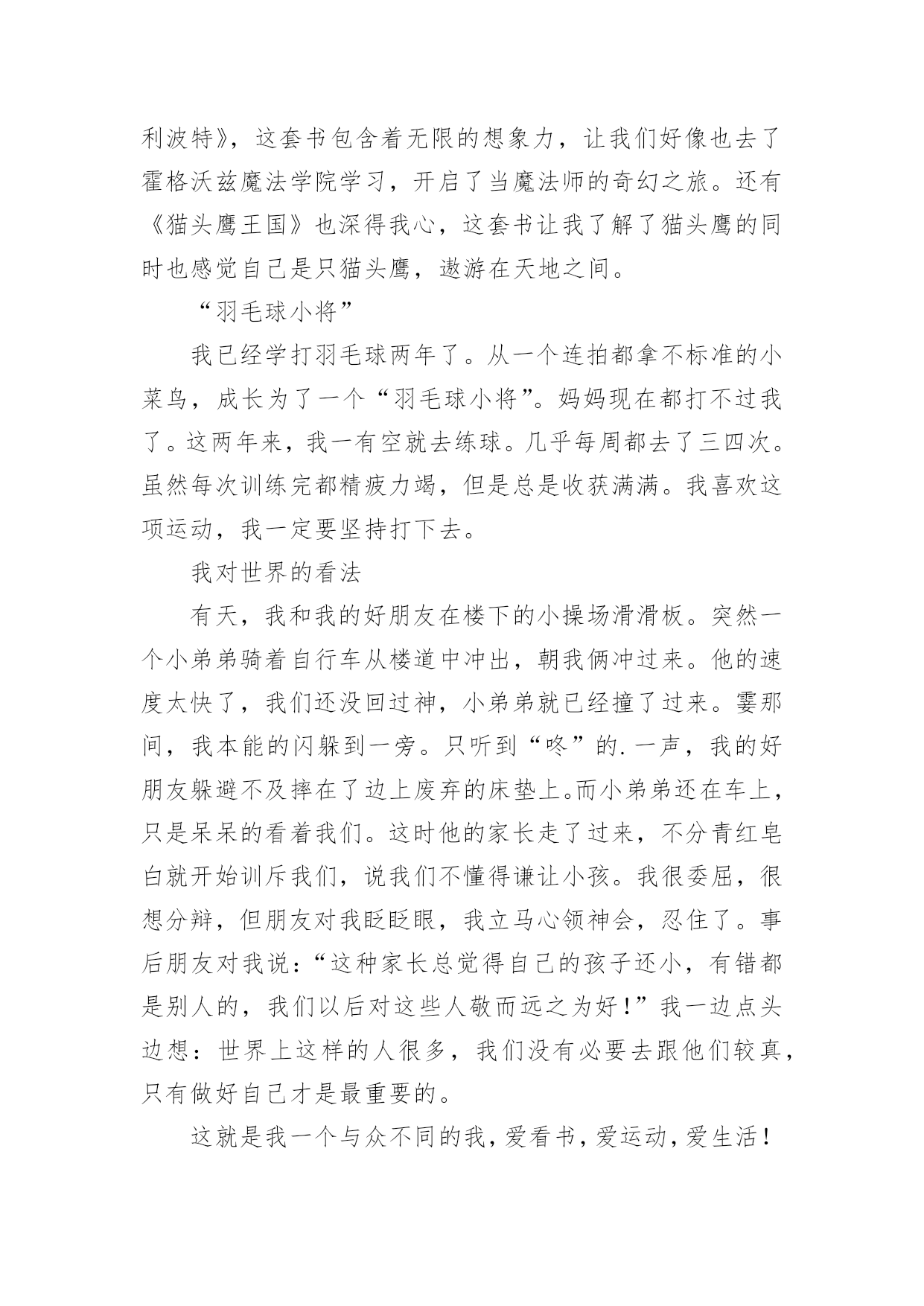 利波特》，这套书包含着无限的想象力，让我们好像也去了霍格沃兹魔法学院学习，开启了当魔法师的奇幻之旅。还有《猫头鹰王国》也深得我心，这套书让我了解了猫头鹰的同时也感觉自己是只猫头鹰，遨游在天地之间。

“羽毛球小将”

我已经学打羽毛球两年了。从一个连拍都拿不标准的小菜鸟，成长为了一个“羽毛球小将”。妈妈现在都打不过我了。这两年来，我一有空就去练球。几乎每周都去了三四次。虽然每次训练完都精疲力竭，但是总是收获满满。我喜欢这项运动，我一定要坚持打下去。

我对世界的看法

有天，我和我的好朋友在楼下的小操场滑滑板。突然一个小弟弟骑着自行车从楼道中冲出，朝我俩冲过来。他的速度太快了，我们还没回过神，小弟弟就已经撞了过来。霎那间，我本能的闪躲到一旁。只听到“咚”的.一声，我的好朋友躲避不及摔在了边上废弃的床垫上。而小弟弟还在车上，只是呆呆的看着我们。这时他的家长走了过来，不分青红皂白就开始训斥我们，说我们不懂得谦让小孩。我很委屈，很想分辩，但朋友对我眨眨眼，我立马心领神会，忍住了。事后朋友对我说：“这种家长总觉得自己的孩子还小，有错都是别人的，我们以后对这些人敬而远之为好！”我一边点头边想：世界上这样的人很多，我们没有必要去跟他们较真，只有做好自己才是最重要的。

这就是我一个与众不同的我，爱看书，爱运动，爱生活！